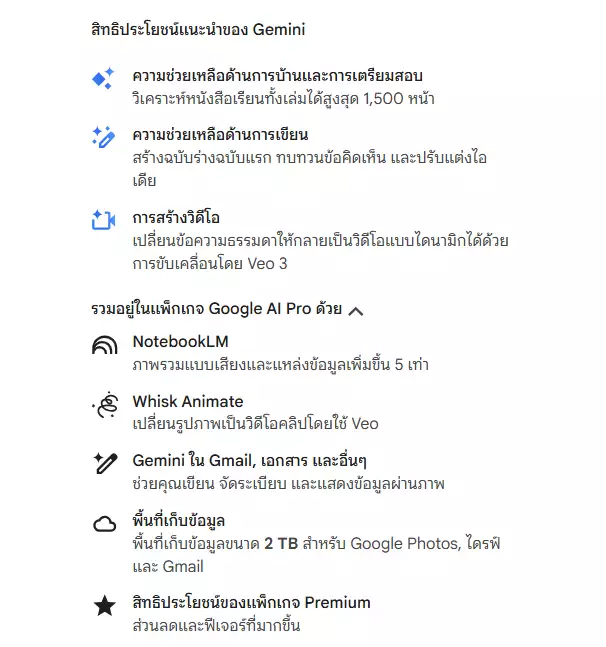 สิทธิประโยชน์แนะนำของ Gemini

ความช่วยเหลือด้านการบ้านและการเตรียมสอบ
วิเคราะห์หนังสือเรียนทั้งเล่มได้สูงสุด 1,500 หน้า

ความช่วยเหลือด้านการเขียน
สร้างฉบับร่างฉบับแรก ทบทวนข้อคิดเห็น และปรับแต่งไอเดีย

การสร้างวิดีโอ
เปลี่ยนข้อความธรรมดาให้กลายเป็นวิดีโอแบบไดนามิกได้ด้วยการขับเคลื่อนโดย Veo 3

รวมอยู่ในแพ็กเกจ Google AI Pro ด้วย

NotebookLM
ภาพรวมแบบเสียงและแหล่งข้อมูลเพิ่มขึ้น 5 เท่า

Whisk Animate
เปลี่ยนรูปภาพเป็นวิดีโอคลิปโดยใช้ Veo

Gemini ใน Gmail, เอกสาร และอื่นๆ
ช่วยคุณเขียน จัดระเบียบ และแสดงข้อมูลผ่านภาพ

พื้นที่เก็บข้อมูล
พื้นที่เก็บข้อมูลขนาด 2 TB สำหรับ Google Photos, ไดรฟ์ และ Gmail

สิทธิประโยชน์ของแพ็กเกจ Premium
ส่วนลดและฟีเจอร์ที่มากขึ้น